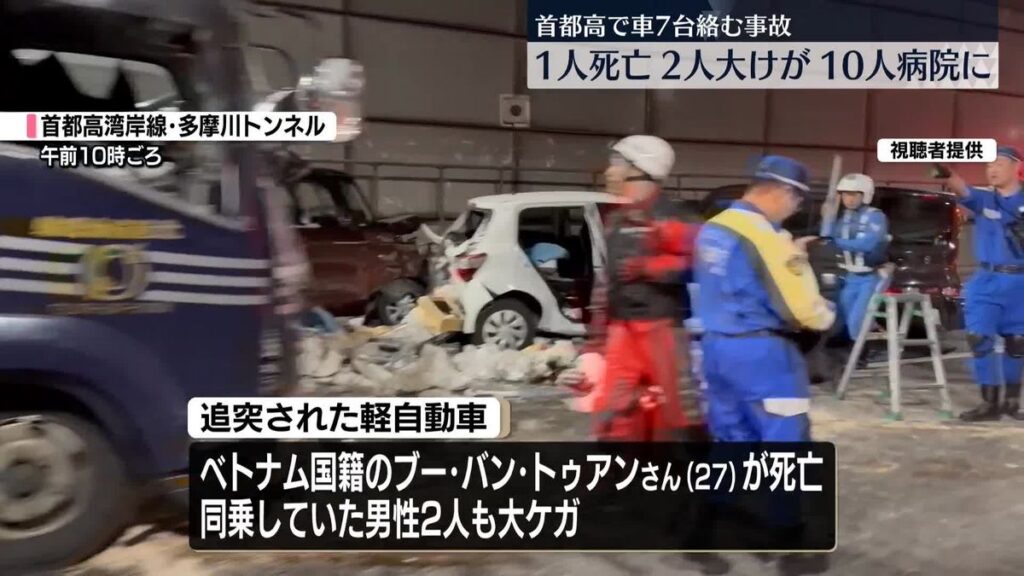 首都高で車7台絡む事故
1人死亡 2人大けが 10人病院に

首都高湾岸線・多摩川トンネル
午前10時ごろ

視聴者提供

追突された軽自動車
ベトナム国籍のブー・バン・トゥアンさん（27）が死亡
同乗していた男性2人も大ケガ